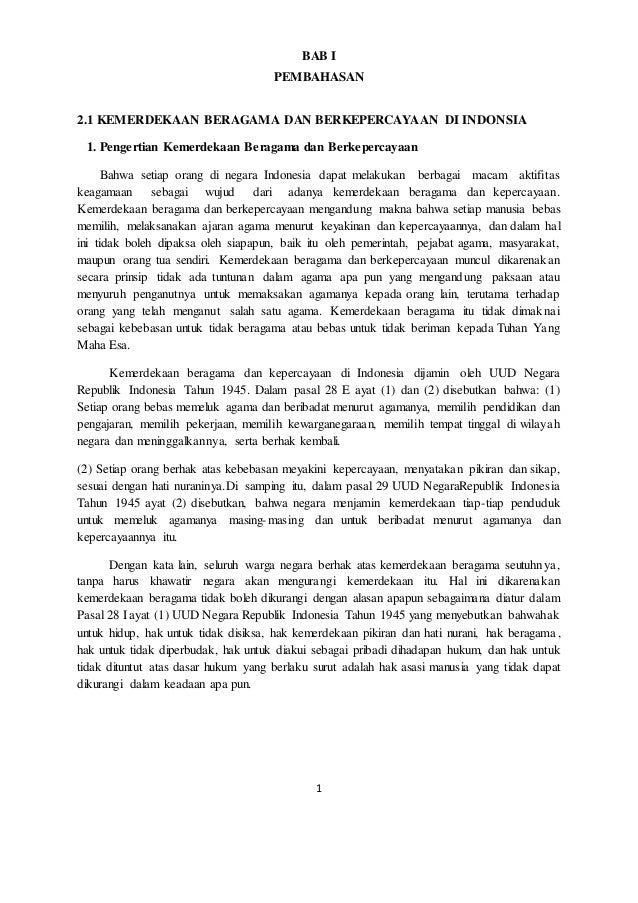 BAB I
PEMBAHASAN

2.1 KEMERDEKAAN BERAGAMA DAN BERKEPERCAYAAN DI INDONSIA

1. Pengertian Kemerdekaan Beragama dan Berkepercayaan

Bahwa setiap orang di negara Indonesia dapat melakukan berbagai macam aktifitas keagamaan sebagai wujud dari adanya kemerdekaan beragama dan kepercayaan. Kemerdekaan beragama dan berkepercayaan mengandung makna bahwa setiap manusia bebas memilih, melaksanakan ajaran agama menurut keyakinan dan kepercayaannya, dan dalam hal ini tidak boleh dipaksa oleh siapapun, baik itu oleh pemerintah, pejabat agama, masyarakat, maupun orang tua sendiri. Kemerdekaan beragama dan berkepercayaan muncul dikarenakan secara prinsip tidak ada tuntunan dalam agama apa pun yang mengandung paksaan atau menyuruh penganutnya untuk memaksakan agamanya kepada orang lain, terutama terhadap orang yang telah menganut salah satu agama. Kemerdekaan beragama itu tidak dimaknai sebagai kebebasan untuk tidak beragama atau bebas untuk tidak beriman kepada Tuhan Yang Maha Esa.

Kemerdekaan beragama dan kepercayaan di Indonesia dijamin oleh UUD Negara Republik Indonesia Tahun 1945. Dalam pasal 28 E ayat (1) dan (2) disebutkan bahwa: (1) Setiap orang bebas memeluk agama dan beribadat menurut agamanya, memilih pendidikan dan pengajaran, memilih pekerjaan, memilih kewarganegaraan, memilih tempat tinggal di wilayah negara dan meninggalkannya, serta berhak kembali.

(2) Setiap orang berhak atas kebebasan meyakini kepercayaan, menyatakan pikiran dan sikap, sesuai dengan hati nuraninya.Di samping itu, dalam pasal 29 UUD NegaraRepublik Indonesia Tahun 1945 ayat (2) disebutkan, bahwa negara menjamin kemerdekaan tiap-tiap penduduk untuk memeluk agamanya masing-masing dan untuk beribadat menurut agamanya dan kepercayaannya itu.

Dengan kata lain, seluruh warga negara berhak atas kemerdekaan beragama seutuhnya, tanpa harus khawatir negara akan mengurangi kemerdekaan itu. Hal ini dikarenakan kemerdekaan beragama tidak boleh dikurangi dengan alasan apapun sebagaimana diatur dalam Pasal 28 I ayat (1) UUD Negara Republik Indonesia Tahun 1945 yang menyebutkan bahwahak untuk hidup, hak untuk tidak disiksa, hak kemerdekaan pikiran dan hati nurani, hak beragama, hak untuk tidak diperbudak, hak untuk diakui sebagai pribadi dihadapan hukum, dan hak untuk tidak dituntut atas dasar hukum yang berlaku surut adalah hak asasi manusia yang tidak dapat dikurangi dalam keadaan apa pun.

1